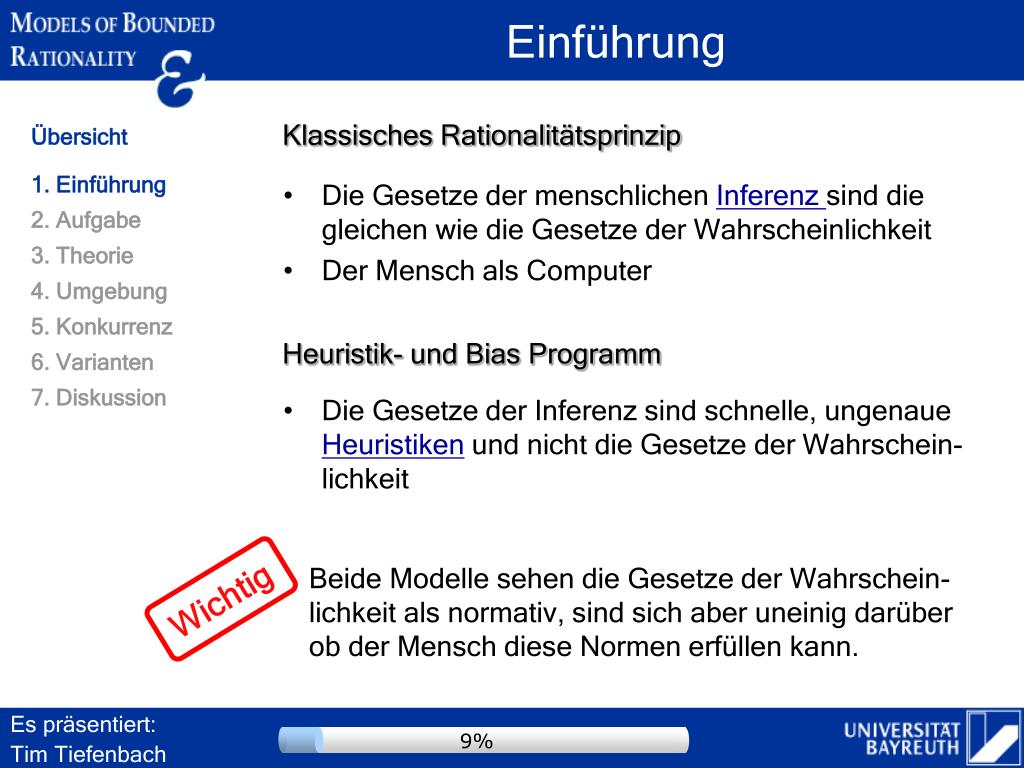 MODELS OF BOUNDED RATIONALITY

Einführung

Übersicht

1. Einführung
2. Aufgabe
3. Theorie
4. Umgebung
5. Konkurrenz
6. Varianten
7. Diskussion

Klassisches Rationalitätsprinzip

• Die Gesetze der menschlichen Inferenz sind die gleichen wie die Gesetze der Wahrscheinlichkeit
• Der Mensch als Computer

Heuristik- und Bias Programm

• Die Gesetze der Inferenz sind schnelle, ungenaue Heuristiken und nicht die Gesetze der Wahrscheinlichkeit

Wichtig

Beide Modelle sehen die Gesetze der Wahrscheinlichkeit als normativ, sind sich aber uneinig darüber ob der Mensch diese Normen erfüllen kann.

Es präsentiert:
Tim Tiefenbach

9%

UNIVERSITÄT BAYREUTH